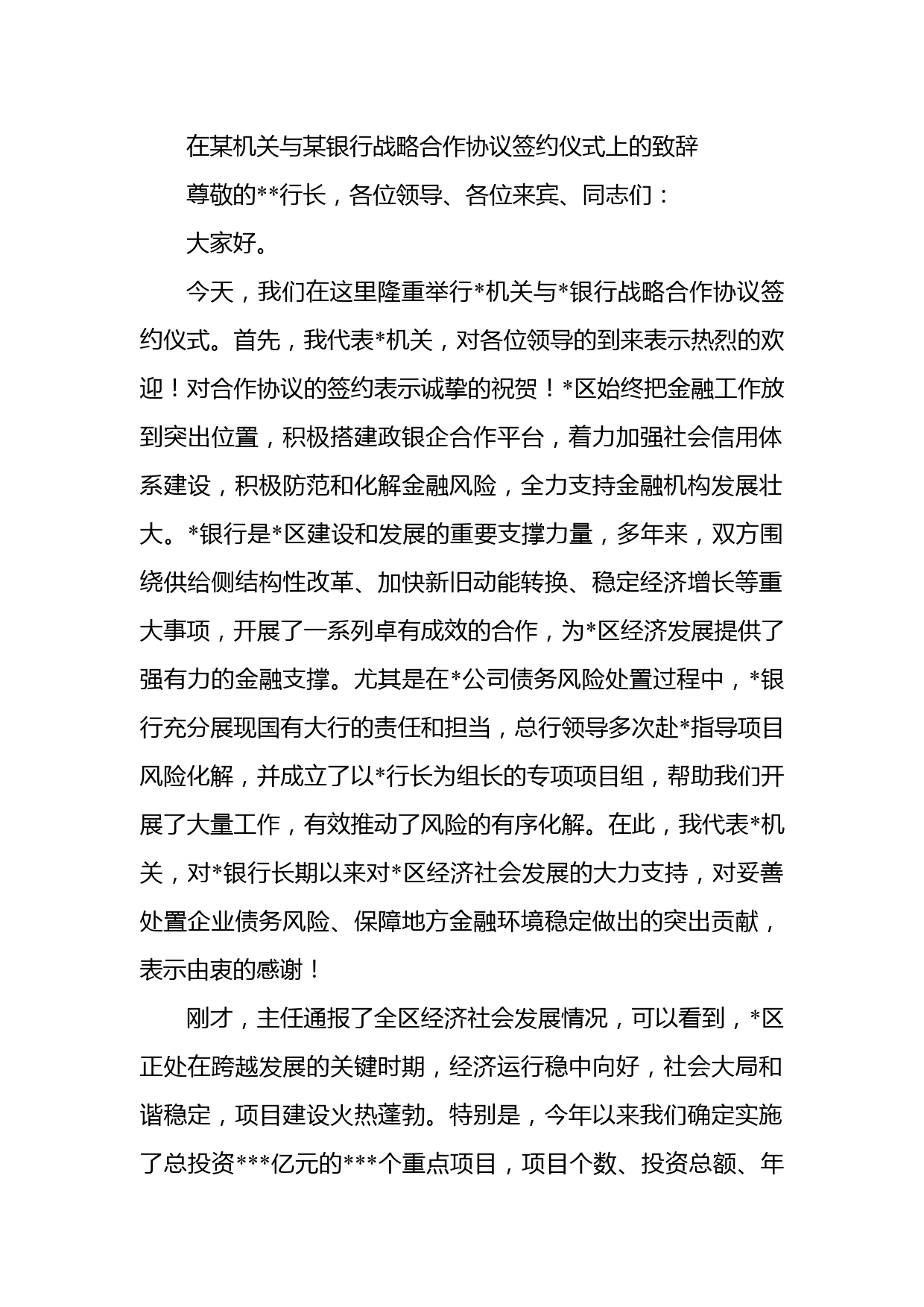 在某机关与某银行战略合作协议签约仪式上的致辞

尊敬的**行长，各位领导、各位来宾、同志们：

大家好。

今天，我们在这里隆重举行*机关与*银行战略合作协议签约仪式。首先，我代表*机关，对各位领导的到来表示热烈的欢迎！对合作协议的签约表示诚挚的祝贺！*区始终把金融工作放到突出位置，积极搭建政银企合作平台，着力加强社会信用体系建设，积极防范和化解金融风险，全力支持金融机构发展壮大。*银行是*区建设和发展的重要支撑力量，多年来，双方围绕供给侧结构性改革、加快新旧动能转换、稳定经济增长等重大事项，开展了一系列卓有成效的合作，为*区经济发展提供了强有力的金融支撑。尤其是在*公司债务风险处置过程中，*银行充分展现国有大行的责任和担当，总行领导多次赴*指导项目风险化解，并成立了以*行长为组长的专项项目组，帮助我们开展了大量工作，有效推动了风险的有序化解。在此，我代表*机关，对*银行长期以来对*区经济社会发展的大力支持，对妥善处置企业债务风险、保障地方金融环境稳定做出的突出贡献，表示由衷的感谢！

刚才，主任通报了全区经济社会发展情况，可以看到，*区正处在跨越发展的关键时期，经济运行稳中向好，社会大局和谐稳定，项目建设火热蓬勃。特别是，今年以来我们确定实施了总投资***亿元的***个重点项目，项目个数、投资总额、年